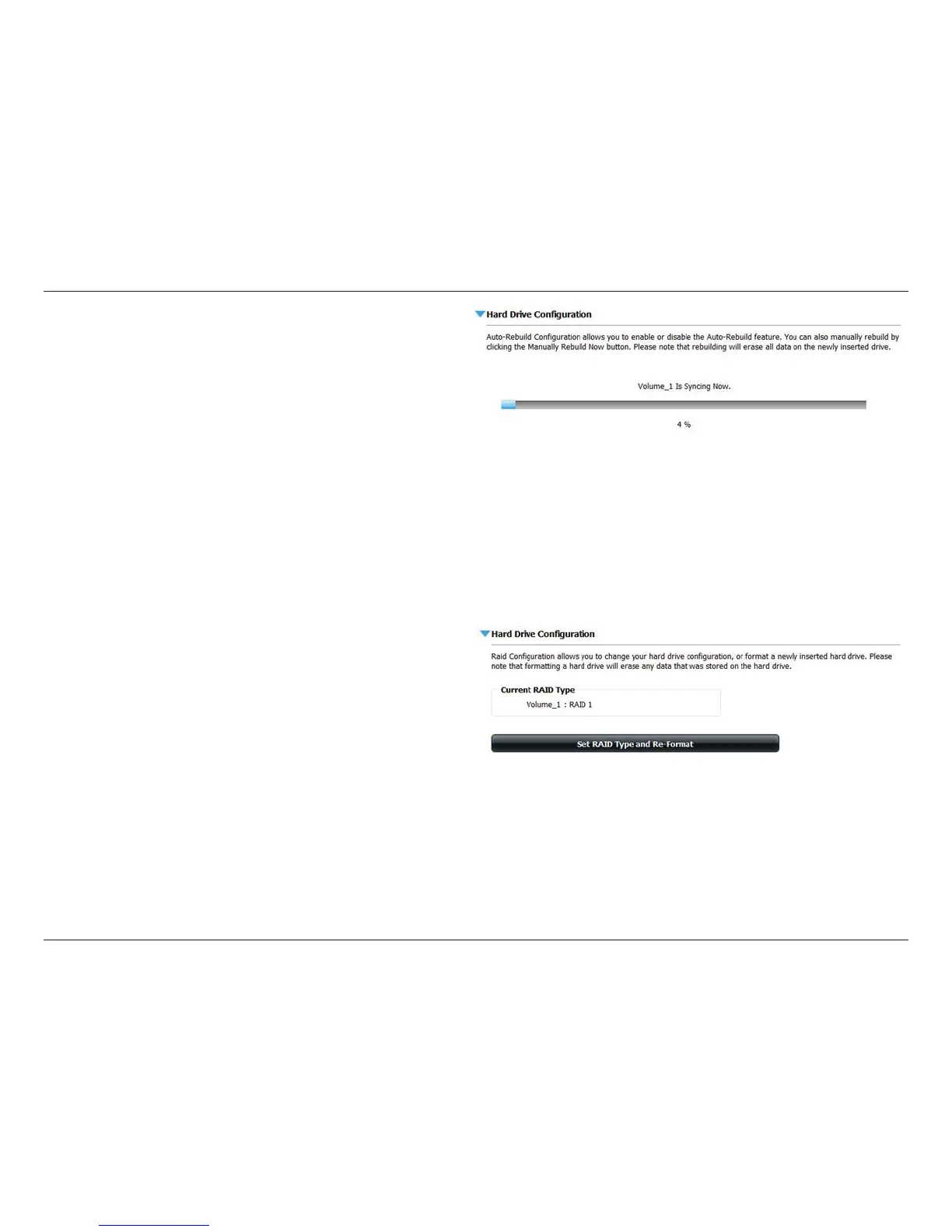 Hard Drive Configuration

Auto-Rebuild Configuration allows you to enable or disable the Auto-Rebuild feature. You can also manually rebuild by clicking the Manually Rebuild Now button. Please note that rebuilding will erase all data on the newly inserted drive.

Volume_1 Is Syncing Now.

4 %

Hard Drive Configuration

Raid Configuration allows you to change your hard drive configuration, or format a newly inserted hard drive. Please note that formatting a hard drive will erase any data that was stored on the hard drive.

Current RAID Type

Volume_1 : RAID 1

Set RAID Type and Re-Format